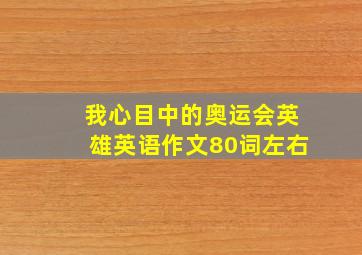 我心目中的奥运会英雄英语作文80词左右